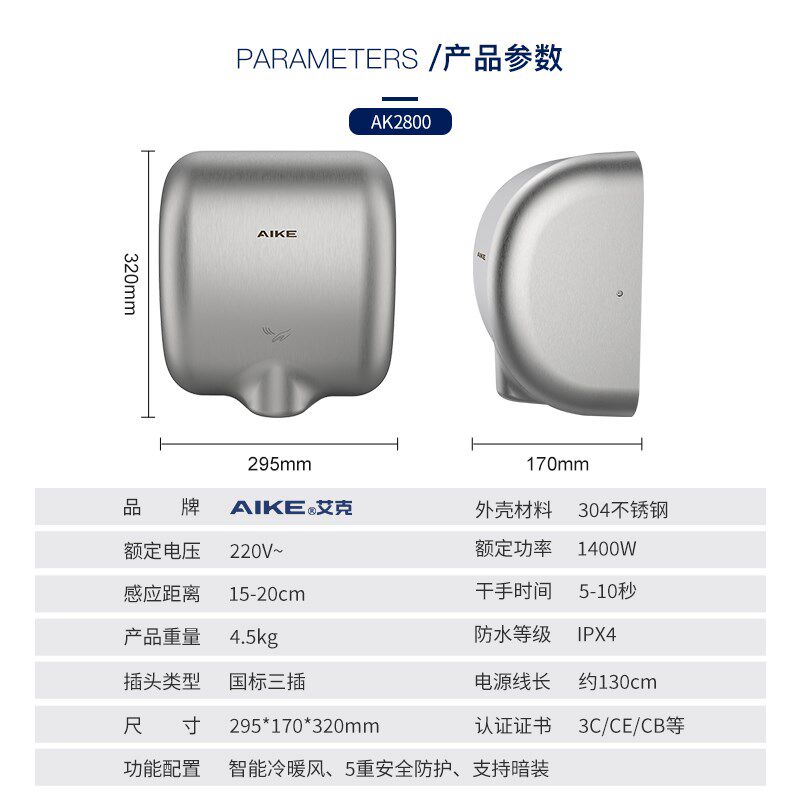 PARAMETERS /产品参数

AK2800

AIKE

AIKE

320mm

295mm

170mm

| 品 牌 | AIKE®艾克 | 外壳材料 | 304不锈钢 |
|---|---|---|---|
| 额定电压 | 220V~ | 额定功率 | 1400W |
| 感应距离 | 15-20cm | 干手时间 | 5-10秒 |
| 产品重量 | 4.5kg | 防水等级 | IPX4 |
| 插头类型 | 国标三插 | 电源线长 | 约130cm |
| 尺 寸 | 295*170*320mm | 认证证书 | 3C/CE/CB等 |
| 功能配置 | 智能冷暖风、5重安全防护、支持暗装 | | |